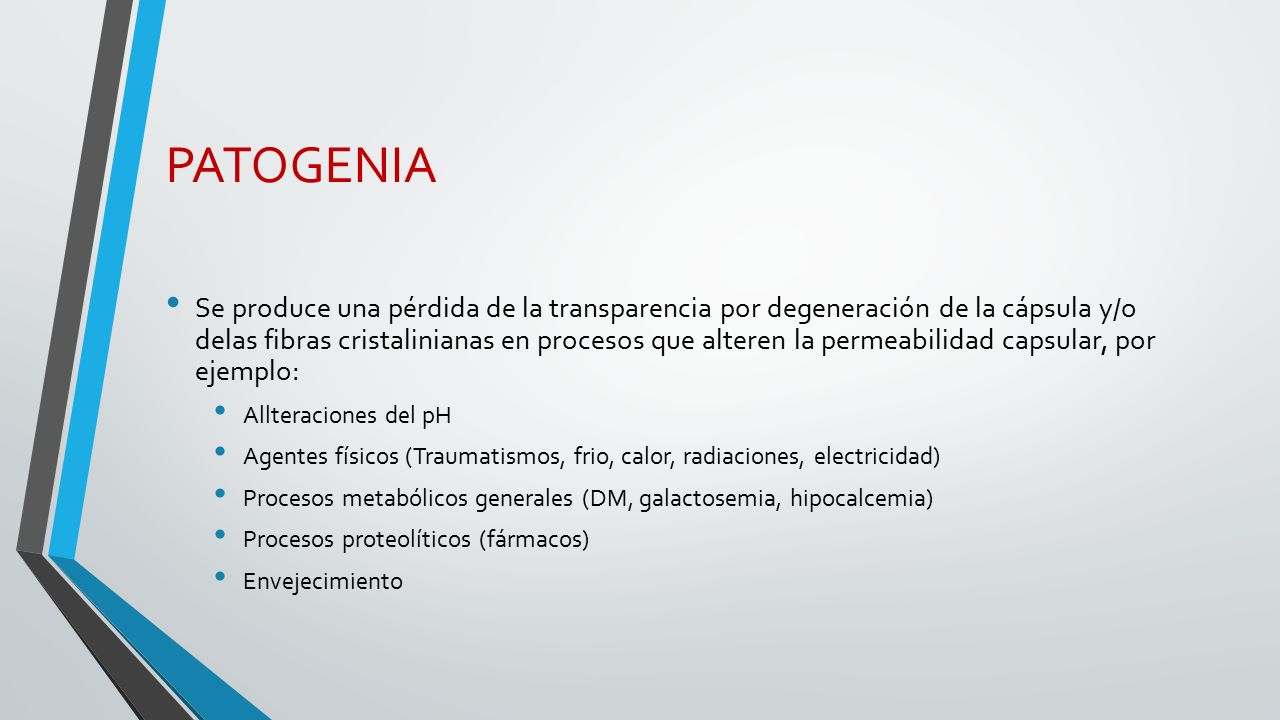 PATOGENIA

• Se produce una pérdida de la transparencia por degeneración de la cápsula y/o delas fibras cristalinianas en procesos que alteren la permeabilidad capsular, por ejemplo:

• Allteraciones del pH
• Agentes físicos (Traumatismos, frio, calor, radiaciones, electricidad)
• Procesos metabólicos generales (DM, galactosemia, hipocalcemia)
• Procesos proteolíticos (fármacos)
• Envejecimiento